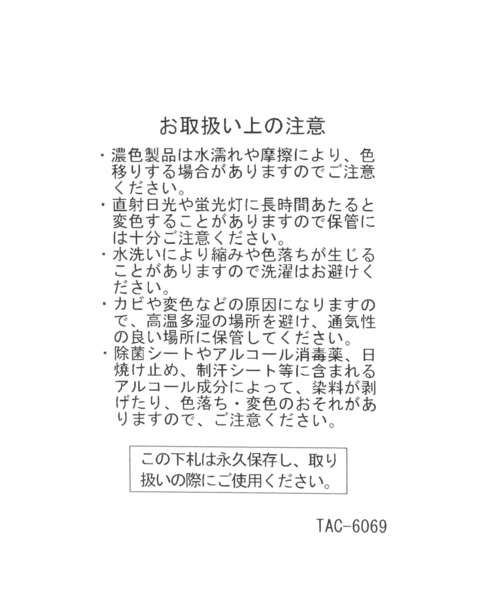 お取扱い上の注意

・濃色製品は水濡れや摩擦により、色移りする場合がありますのでご注意ください。
・直射日光や蛍光灯に長時間あたると変色することがありますので保管には十分ご注意ください。
・水洗いにより縮みや色落ちが生じることがありますので洗濯はお避けください。
・カビや変色などの原因になりますので、高温多湿の場所を避け、通気性の良い場所に保管してください。
・除菌シートやアルコール消毒薬、日焼け止め、制汗シート等に含まれるアルコール成分によって、染料が剥げたり、色落ち・変色のおそれがありますので、ご注意ください。

この下札は永久保存し、取り扱いの際にご使用ください。

TAC-6069